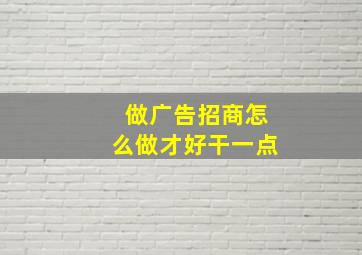 做广告招商怎么做才好干一点